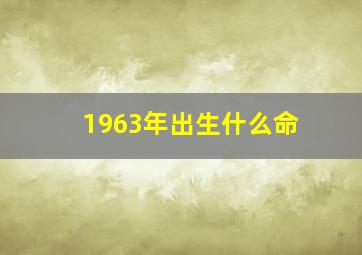 1963年出生什么命